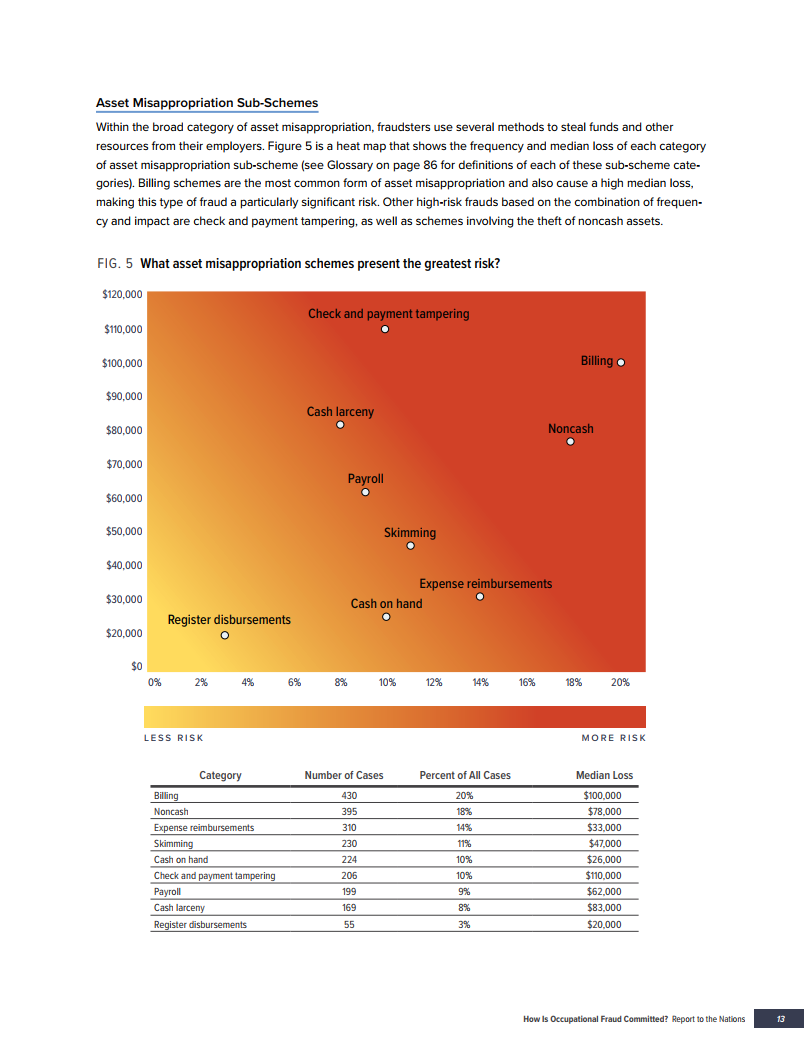 Asset Misappropriation Sub-Schemes

Within the broad category of asset misappropriation, fraudsters use several methods to steal funds and other resources from their employers. Figure 5 is a heat map that shows the frequency and median loss of each category of asset misappropriation sub-scheme (see Glossary on page 86 for definitions of each of these sub-scheme categories). Billing schemes are the most common form of asset misappropriation and also cause a high median loss, making this type of fraud a particularly significant risk. Other high-risk frauds based on the combination of frequency and impact are check and payment tampering, as well as schemes involving the theft of noncash assets.

FIG. 5 What asset misappropriation schemes present the greatest risk?

$120,000
$110,000
$100,000
$90,000
$80,000
$70,000
$60,000
$50,000
$40,000
$30,000
$20,000
$0

Check and payment tampering
Billing
Cash larceny
Noncash
Payroll
Skimming
Expense reimbursements
Cash on hand
Register disbursements

0% 2% 4% 6% 8% 10% 12% 14% 16% 18% 20%

LESS RISK
MORE RISK

| Category | Number of Cases | Percent of All Cases | Median Loss |
|---|---|---|---|
| Billing | 430 | 20% | $100,000 |
| Noncash | 395 | 18% | $78,000 |
| Expense reimbursements | 310 | 14% | $33,000 |
| Skimming | 230 | 11% | $47,000 |
| Cash on hand | 224 | 10% | $26,000 |
| Check and payment tampering | 206 | 10% | $110,000 |
| Payroll | 199 | 9% | $62,000 |
| Cash larceny | 169 | 8% | $83,000 |
| Register disbursements | 55 | 3% | $20,000 |

How Is Occupational Fraud Committed? Report to the Nations 13